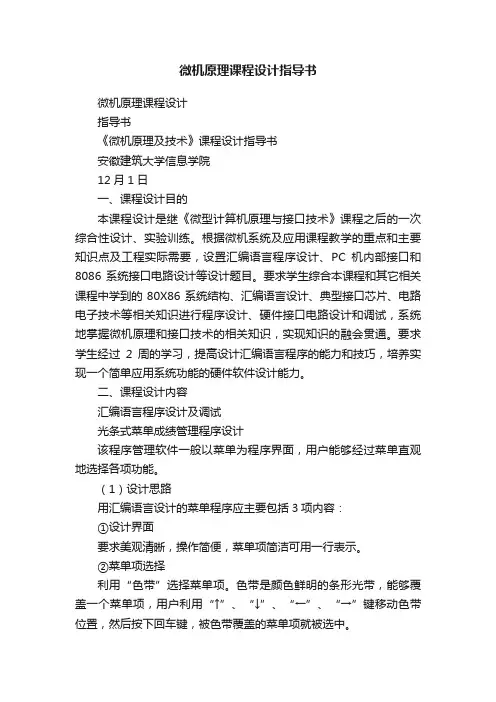 微机原理课程设计指导书

微机原理课程设计

指导书

《微机原理及技术》课程设计指导书

安徽建筑大学信息学院

12 月 1 日

一、课程设计目的

本课程设计是继《微型计算机原理与接口技术》课程之后的一次综合性设计、实验训练。根据微机系统及应用课程教学的重点和主要知识点及工程实际需要，设置汇编语言程序设计、PC 机内部接口和 8086 系统接口电路设计等设计题目。要求学生综合本课程和其它相关课程中学到的 80X86 系统结构、汇编语言设计、典型接口芯片、电路电子技术等相关知识进行程序设计、硬件接口电路设计和调试，系统地掌握微机原理和接口技术的相关知识，实现知识的融会贯通。要求学生经过 2 周的学习，提高设计汇编语言程序的能力和技巧，培养实现一个简单应用系统功能的硬件软件设计能力。

二、课程设计内容

汇编语言程序设计及调试

光条式菜单成绩管理程序设计

该程序管理软件一般以菜单为程序界面，用户能够经过菜单直观地选择各项功能。

（1）设计思路

用汇编语言设计的菜单程序应主要包括 3 项内容：

①设计界面

要求美观清晰，操作简便，菜单项简洁可用一行表示。

②菜单项选择

利用“色带”选择菜单项。色带是颜色鲜明的条形光带，能够覆盖一个菜单项，用户利用“↑”、“↓”、“←”、“→”键移动色带位置，然后按下回车键，被色带覆盖的菜单项就被选中。